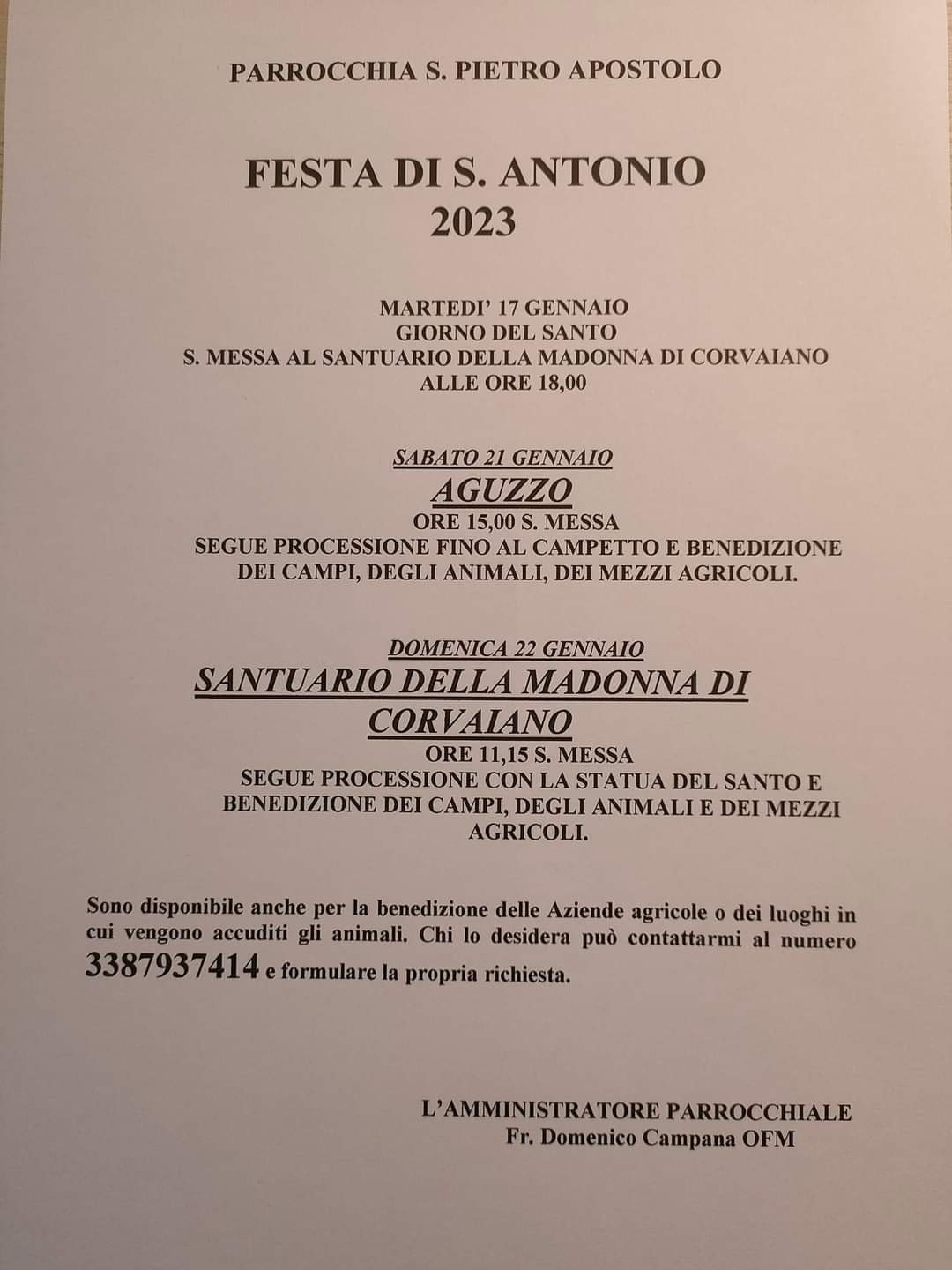 PARROCCHIA S. PIETRO APOSTOLO

FESTA DI S. ANTONIO
2023

MARTEDI' 17 GENNAIO
GIORNO DEL SANTO
S. MESSA AL SANTUARIO DELLA MADONNA DI CORVAIANO
ALLE ORE 18,00

SABATO 21 GENNAIO
AGUZZO
ORE 15,00 S. MESSA
SEGUE PROCESSIONE FINO AL CAMPETTO E BENEDIZIONE DEI CAMPI, DEGLI ANIMALI, DEI MEZZI AGRICOLI.

DOMENICA 22 GENNAIO
SANTUARIO DELLA MADONNA DI CORVAIANO
ORE 11,15 S. MESSA
SEGUE PROCESSIONE CON LA STATUA DEL SANTO E BENEDIZIONE DEI CAMPI, DEGLI ANIMALI E DEI MEZZI AGRICOLI.

Sono disponibile anche per la benedizione delle Aziende agricole o dei luoghi in cui vengono accuditi gli animali. Chi lo desidera può contattarmi al numero 3387937414 e formulare la propria richiesta.

L'AMMINISTRATORE PARROCCHIALE
Fr. Domenico Campana OFM